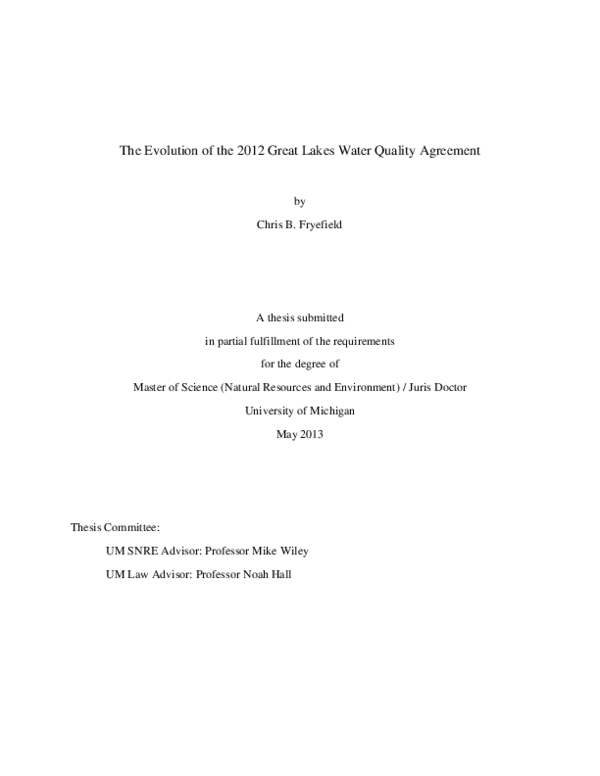 The Evolution of the 2012 Great Lakes Water Quality Agreement

by

Chris B. Fryefield

A thesis submitted
in partial fulfillment of the requirements
for the degree of
Master of Science (Natural Resources and Environment) / Juris Doctor
University of Michigan
May 2013

Thesis Committee:

UM SNRE Advisor: Professor Mike Wiley

UM Law Advisor: Professor Noah Hall